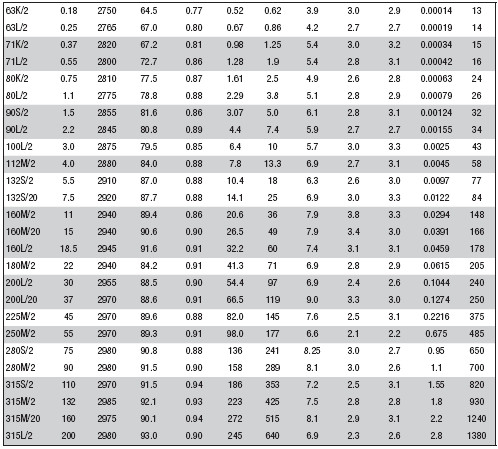 | | | | | | | | | | | | |
|---|---|---|---|---|---|---|---|---|---|---|---|
| 63K/2 | 0.18 | 2750 | 64.5 | 0.77 | 0.52 | 0.62 | 3.9 | 3.0 | 2.9 | 0.00014 | 13 |
| 63L/2 | 0.25 | 2765 | 67.0 | 0.80 | 0.67 | 0.86 | 4.2 | 2.7 | 2.7 | 0.00019 | 14 |
| 71K/2 | 0.37 | 2820 | 67.2 | 0.81 | 0.98 | 1.25 | 5.4 | 3.0 | 3.2 | 0.00034 | 15 |
| 71L/2 | 0.55 | 2800 | 72.7 | 0.86 | 1.28 | 1.9 | 5.4 | 2.8 | 3.1 | 0.00042 | 16 |
| 80K/2 | 0.75 | 2810 | 77.5 | 0.87 | 1.61 | 2.5 | 4.9 | 2.6 | 2.8 | 0.00063 | 24 |
| 80L/2 | 1.1 | 2775 | 78.8 | 0.88 | 2.29 | 3.8 | 5.1 | 2.8 | 2.9 | 0.00079 | 26 |
| 90S/2 | 1.5 | 2855 | 81.6 | 0.86 | 3.07 | 5.0 | 6.1 | 2.8 | 3.1 | 0.00124 | 32 |
| 90L/2 | 2.2 | 2845 | 80.8 | 0.89 | 4.4 | 7.4 | 5.9 | 2.7 | 2.7 | 0.00155 | 34 |
| 100L/2 | 3.0 | 2875 | 79.5 | 0.85 | 6.4 | 10 | 5.7 | 3.0 | 3.3 | 0.0025 | 43 |
| 112M/2 | 4.0 | 2880 | 84.0 | 0.88 | 7.8 | 13.3 | 6.9 | 2.7 | 3.1 | 0.0045 | 58 |
| 132S/2 | 5.5 | 2910 | 87.0 | 0.88 | 10.4 | 18 | 6.3 | 2.6 | 3.0 | 0.0097 | 77 |
| 132S/20 | 7.5 | 2920 | 87.7 | 0.88 | 14.1 | 25 | 6.9 | 3.0 | 3.3 | 0.0122 | 84 |
| 160M/2 | 11 | 2940 | 89.4 | 0.86 | 20.6 | 36 | 7.9 | 3.8 | 3.3 | 0.0294 | 148 |
| 160M/20 | 15 | 2940 | 90.6 | 0.90 | 26.5 | 49 | 7.9 | 3.4 | 3.0 | 0.0391 | 166 |
| 160L/2 | 18.5 | 2945 | 91.6 | 0.91 | 32.2 | 60 | 7.4 | 3.1 | 3.1 | 0.0459 | 178 |
| 180M/2 | 22 | 2940 | 84.2 | 0.91 | 41.3 | 71 | 6.9 | 2.8 | 2.9 | 0.0615 | 205 |
| 200L/2 | 30 | 2965 | 88.5 | 0.90 | 54.4 | 97 | 6.9 | 2.4 | 2.6 | 0.1044 | 240 |
| 200L/20 | 37 | 2970 | 88.6 | 0.91 | 66.5 | 119 | 9.0 | 3.3 | 3.0 | 0.1274 | 250 |
| 225M/2 | 45 | 2970 | 89.6 | 0.88 | 82.0 | 145 | 7.6 | 2.5 | 3.1 | 0.2216 | 375 |
| 250M/2 | 55 | 2970 | 89.3 | 0.91 | 98.0 | 177 | 6.6 | 2.1 | 2.2 | 0.675 | 485 |
| 280S/2 | 75 | 2980 | 90.8 | 0.88 | 136 | 241 | 8.25 | 3.0 | 2.7 | 0.95 | 650 |
| 280M/2 | 90 | 2980 | 91.5 | 0.90 | 158 | 289 | 8.1 | 3.0 | 2.6 | 1.1 | 700 |
| 315S/2 | 110 | 2970 | 91.5 | 0.94 | 186 | 353 | 7.2 | 2.5 | 3.1 | 1.55 | 820 |
| 315M/2 | 132 | 2985 | 92.1 | 0.93 | 223 | 425 | 7.5 | 2.8 | 2.8 | 1.8 | 930 |
| 315M/20 | 160 | 2975 | 90.1 | 0.94 | 272 | 515 | 8.1 | 2.9 | 3.1 | 2.2 | 1240 |
| 315L/2 | 200 | 2980 | 93.0 | 0.90 | 245 | 640 | 6.9 | 2.3 | 2.6 | 2.8 | 1380 |